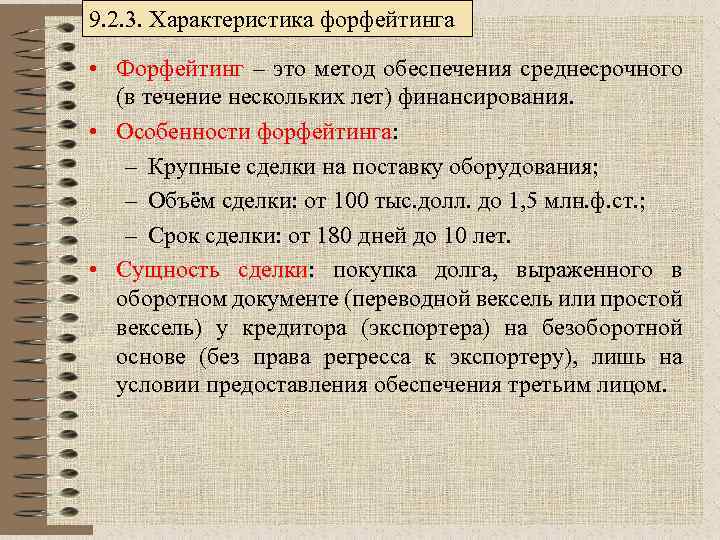 9.2.3. Характеристика форфейтинга

• Форфейтинг – это метод обеспечения среднесрочного (в течение нескольких лет) финансирования.

• Особенности форфейтинга:

– Крупные сделки на поставку оборудования;

– Объём сделки: от 100 тыс.долл. до 1,5 млн.ф.ст.;

– Срок сделки: от 180 дней до 10 лет.

• Сущность сделки: покупка долга, выраженного в оборотном документе (переводной вексель или простой вексель) у кредитора (экспортера) на безоборотной основе (без права регресса к экспортеру), лишь на условии предоставления обеспечения третьим лицом.